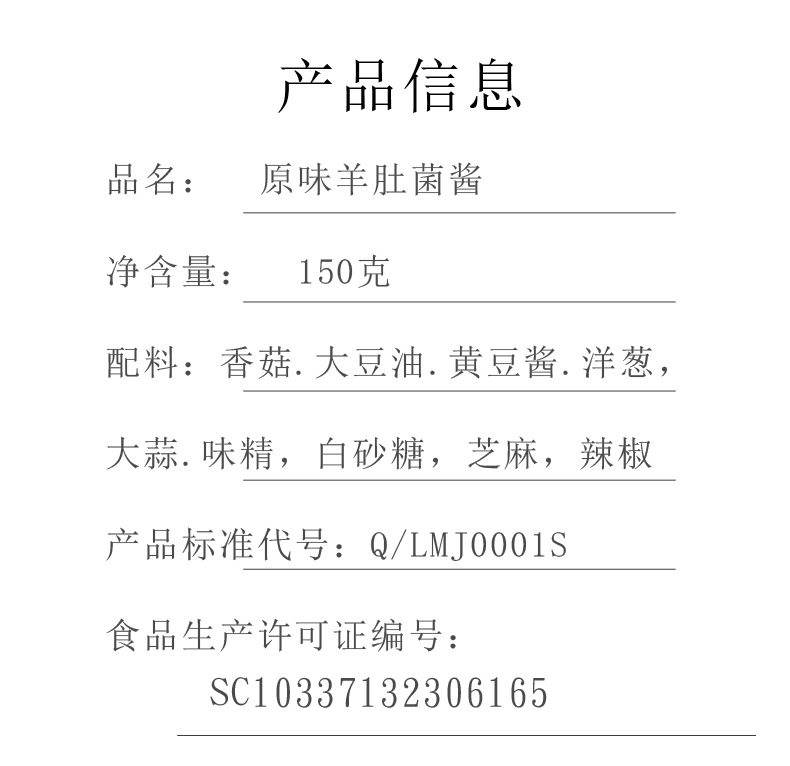 产品信息

品名： 原味羊肚菌酱

净含量： 150克

配料：香菇.大豆油.黄豆酱.洋葱，大蒜.味精，白砂糖，芝麻，辣椒

产品标准代号：Q/LMJ0001S

食品生产许可证编号：
SC10337132306165